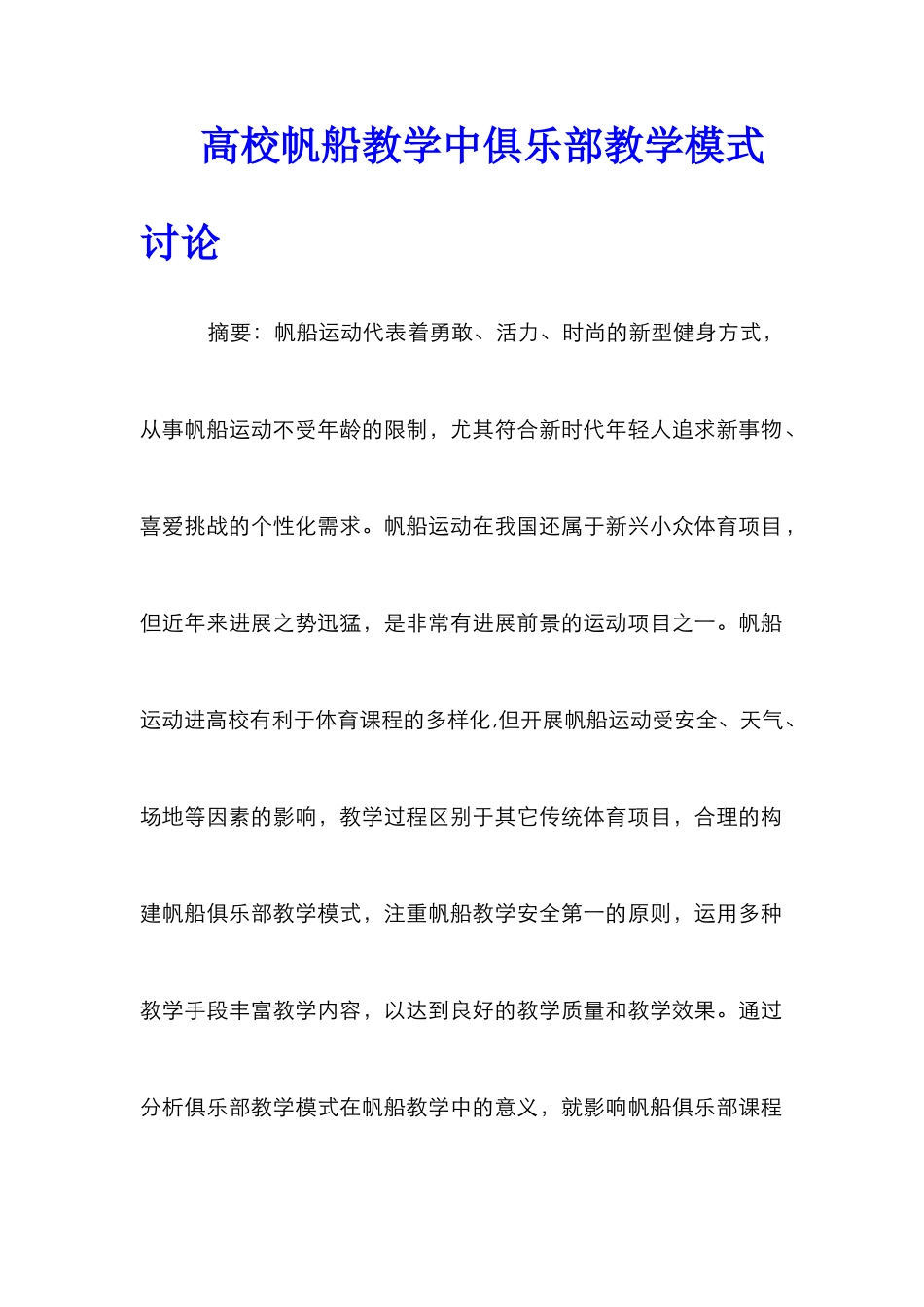 高校帆船教学中俱乐部教学模式讨论

摘要：帆船运动代表着勇敢、活力、时尚的新型健身方式，从事帆船运动不受年龄的限制，尤其符合新时代年轻人追求新事物、喜爱挑战的个性化需求。帆船运动在我国还属于新兴小众体育项目，但近年来进展之势迅猛，是非常有进展前景的运动项目之一。帆船运动进高校有利于体育课程的多样化,但开展帆船运动受安全、天气、场地等因素的影响，教学过程区别于其它传统体育项目，合理的构建帆船俱乐部教学模式，注重帆船教学安全第一的原则，运用多种教学手段丰富教学内容，以达到良好的教学质量和教学效果。通过分析俱乐部教学模式在帆船教学中的意义，就影响帆船俱乐部课程